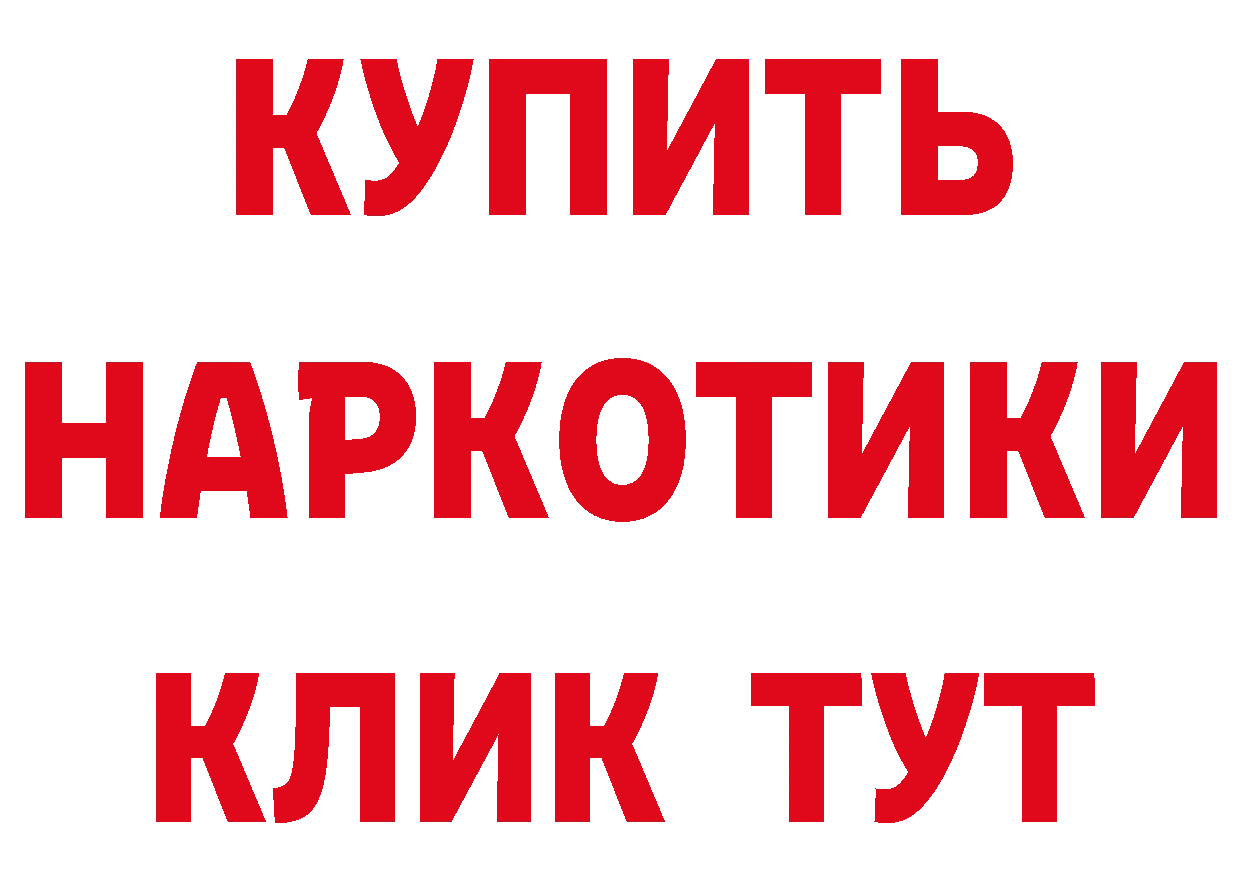 КУПИТЬ НАРКОТИКИ КЛИК ТУТ